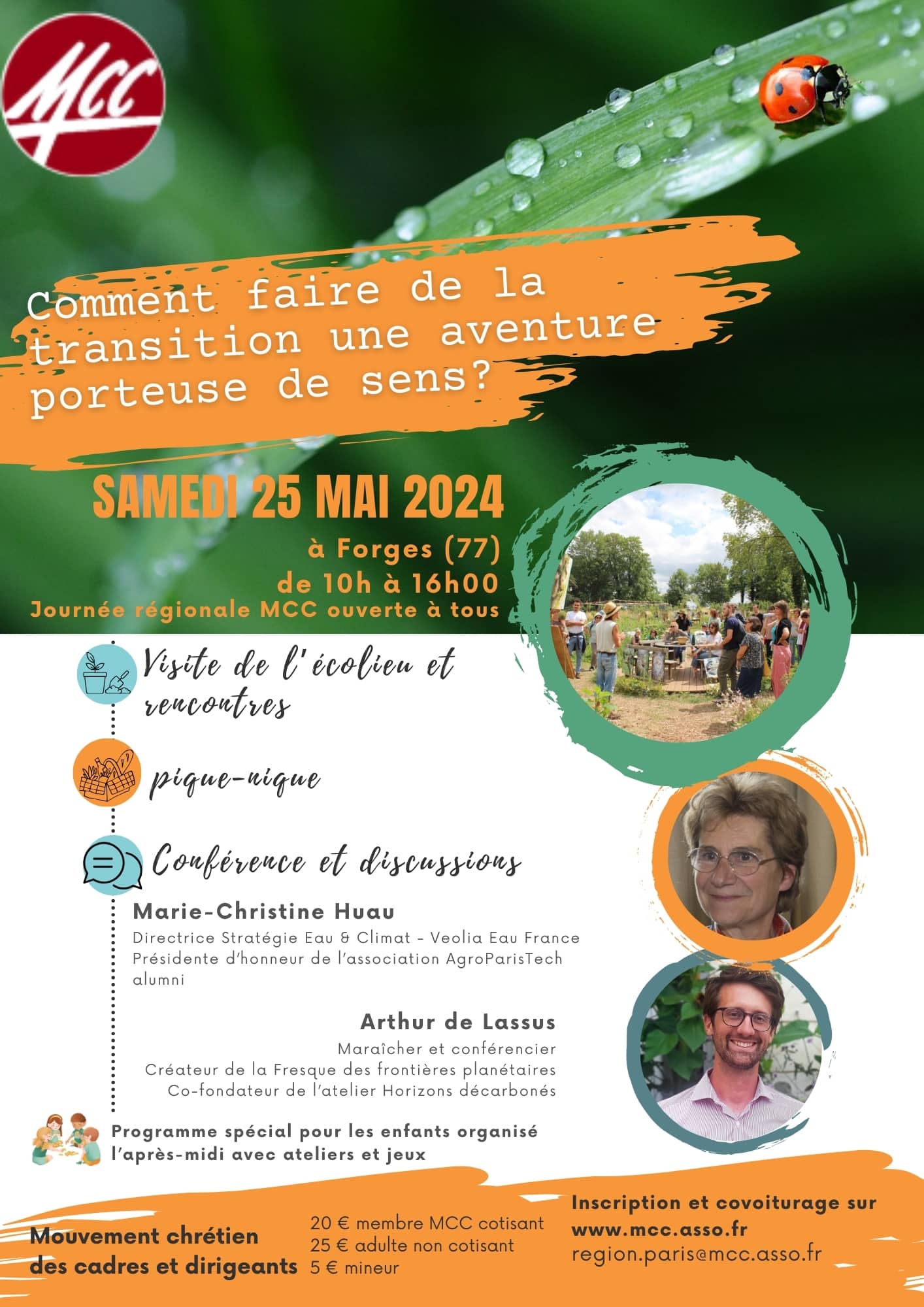 MCC

Comment faire de la transition une aventure porteuse de sens?

SAMEDI 25 MAI 2024

à Forges (77)
de 10h à 16h00
Journée régionale MCC ouverte à tous

Visite de l'écolieu et rencontres

pique-nique

Conférence et discussions

Marie-Christine Huau
Directrice Stratégie Eau & Climat - Veolia Eau France
Présidente d'honneur de l'association AgroParisTech alumni

Arthur de Lassus
Maraîcher et conférencier
Créateur de la Fresque des frontières planétaires
Co-fondateur de l'atelier Horizons décarbonés

Programme spécial pour les enfants organisé l'après-midi avec ateliers et jeux

Mouvement chrétien des cadres et dirigeants

20 € membre MCC cotisant
25 € adulte non cotisant
5 € mineur

Inscription et covoiturage sur
www.mcc.asso.fr
region.paris@mcc.asso.fr